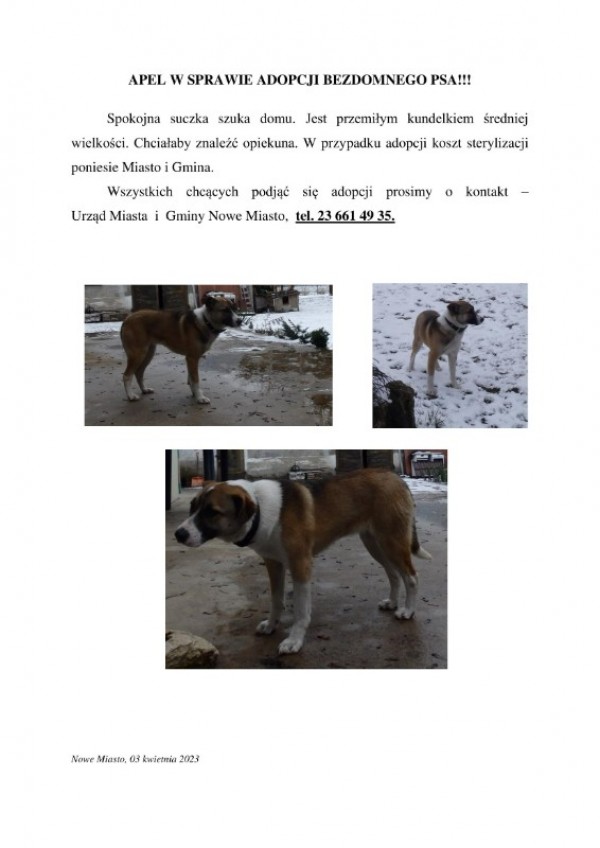 APEL W SPRAWIE ADOPCJI BEZDOMNEGO PSA!!!

Spokojna suczka szuka domu. Jest przemiłym kundelkiem średniej wielkości. Chciałaby znaleźć opiekuna. W przypadku adopcji koszt sterylizacji poniesie Miasto i Gmina.

Wszystkich chcących podjąć się adopcji prosimy o kontakt – Urząd Miasta i Gminy Nowe Miasto, tel. 23 661 49 35.

Nowe Miasto, 03 kwietnia 2023